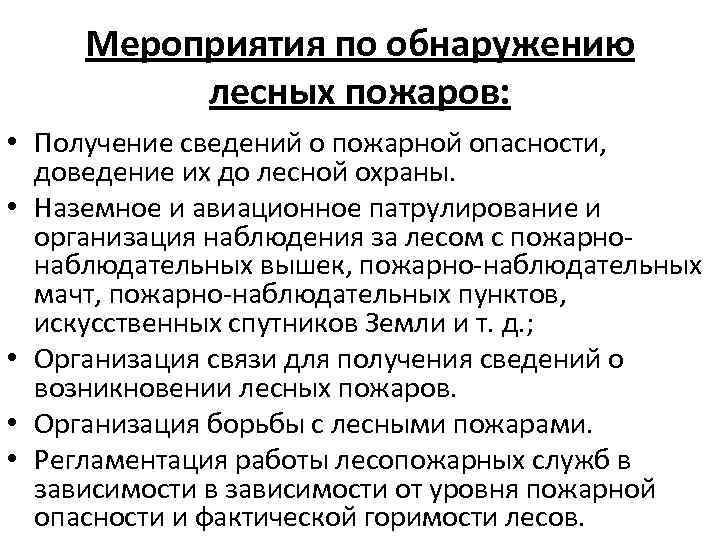 Мероприятия по обнаружению лесных пожаров:

• Получение сведений о пожарной опасности, доведение их до лесной охраны.
• Наземное и авиационное патрулирование и организация наблюдения за лесом с пожарно-наблюдательных вышек, пожарно-наблюдательных мачт, пожарно-наблюдательных пунктов, искусственных спутников Земли и т. д.;
• Организация связи для получения сведений о возникновении лесных пожаров.
• Организация борьбы с лесными пожарами.
• Регламентация работы лесопожарных служб в зависимости в зависимости от уровня пожарной опасности и фактической горимости лесов.